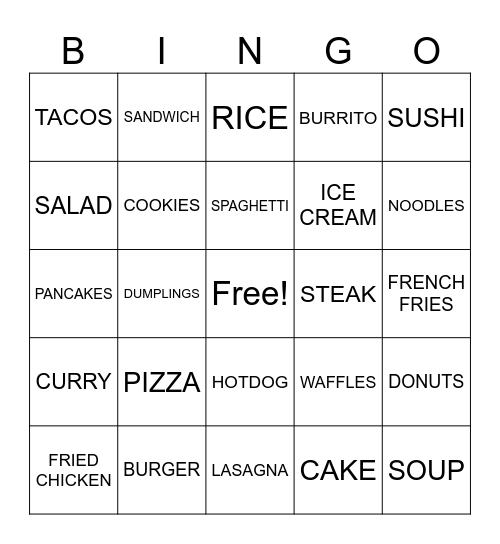 | B | I | N | G | O |
|---|---|---|---|---|
| TACOS | SANDWICH | RICE | BURRITO | SUSHI |
| SALAD | COOKIES | SPAGHETTI | ICE CREAM | NOODLES |
| PANCAKES | DUMPLINGS | Free! | STEAK | FRENCH FRIES |
| CURRY | PIZZA | HOTDOG | WAFFLES | DONUTS |
| FRIED CHICKEN | BURGER | LASAGNA | CAKE | SOUP |